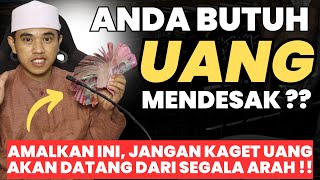 ANDA BUTUH
UANG
MENDESAK ??

AMALKAN INI, JANGAN KAGET UANG AKAN DATANG DARI SEGALA ARAH !!